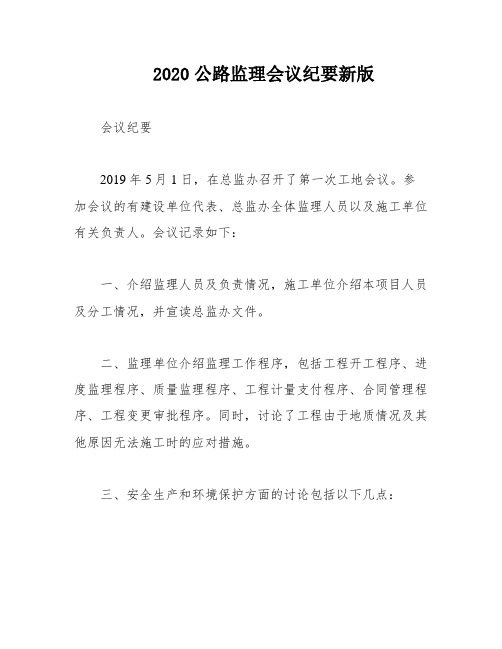 2020 公路监理会议纪要新版

会议纪要

2019 年 5 月 1 日，在总监办召开了第一次工地会议。参加会议的有建设单位代表、总监办全体监理人员以及施工单位有关负责人。会议记录如下：

一、介绍监理人员及负责情况，施工单位介绍本项目人员及分工情况，并宣读总监办文件。

二、监理单位介绍监理工作程序，包括工程开工程序、进度监理程序、质量监理程序、工程计量支付程序、合同管理程序、工程变更审批程序。同时，讨论了工程由于地质情况及其他原因无法施工时的应对措施。

三、安全生产和环境保护方面的讨论包括以下几点：